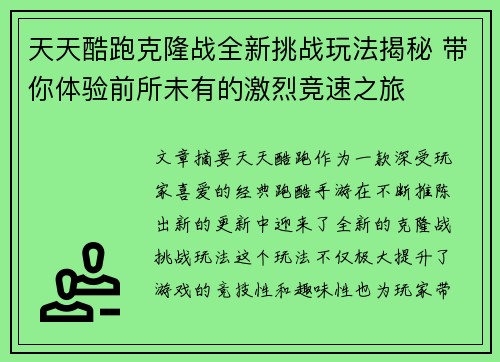 天天酷跑克隆战全新挑战玩法揭秘 带你体验前所未有的激烈竞速之旅

文章摘要天天酷跑作为一款深受玩家喜爱的经典跑酷手游在不断推陈出新的更新中迎来了全新的克隆战挑战玩法这个玩法不仅极大提升了游戏的竞技性和趣味性也为玩家带